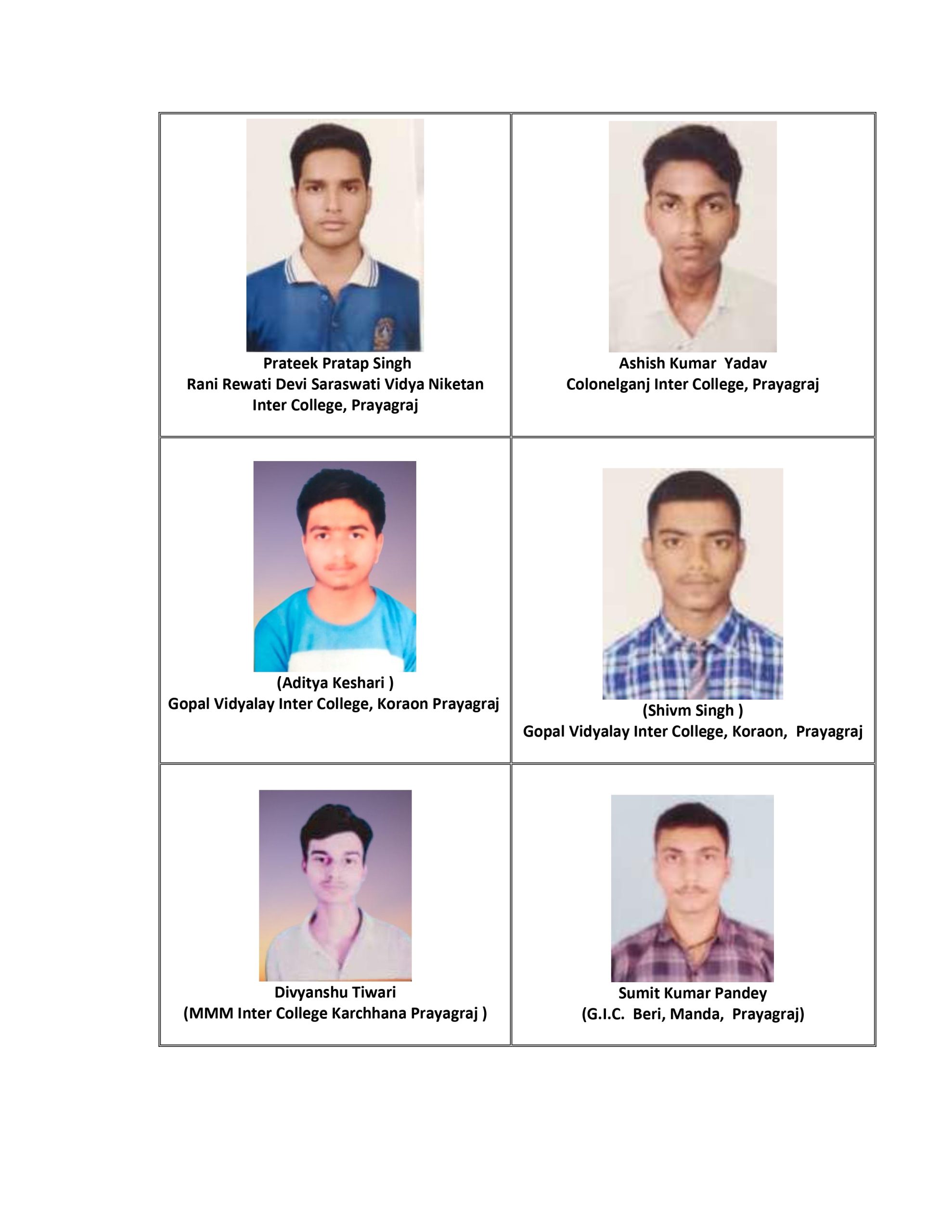 Prateek Pratap Singh
Rani Rewati Devi Saraswati Vidya Niketan Inter College, Prayagraj

Ashish Kumar Yadav
Colonelganj Inter College, Prayagraj

(Aditya Keshari )
Gopal Vidyalay Inter College, Koraon Prayagraj

(Shivm Singh )
Gopal Vidyalay Inter College, Koraon, Prayagraj

Divyanshu Tiwari
(MMM Inter College Karchhana Prayagraj )

Sumit Kumar Pandey
(G.I.C. Beri, Manda, Prayagraj)